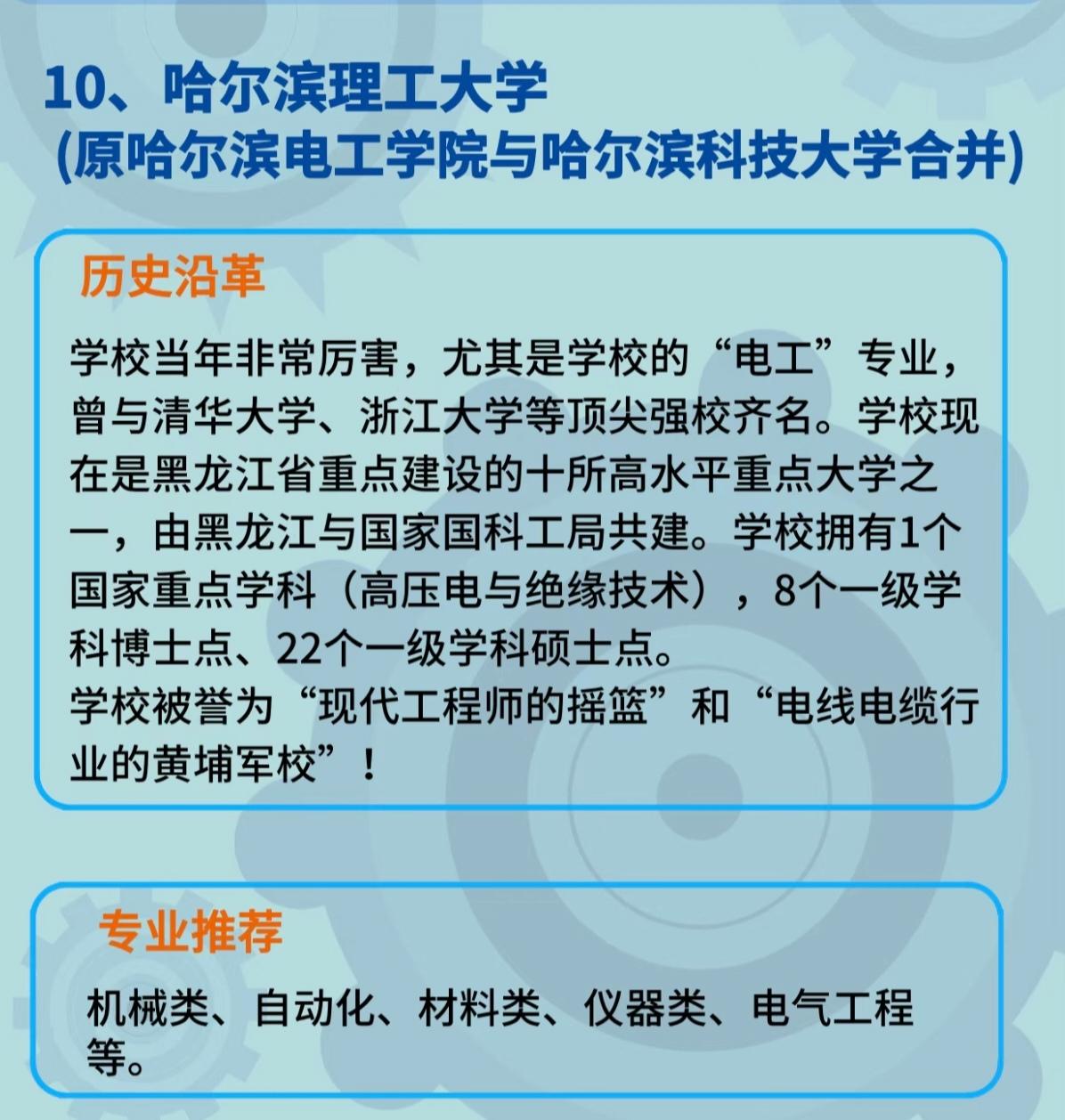 10、哈尔滨理工大学
(原哈尔滨电工学院与哈尔滨科技大学合并)

历史沿革

学校当年非常厉害，尤其是学校的“电工”专业，曾与清华大学、浙江大学等顶尖强校齐名。学校现在是黑龙江省重点建设的十所高水平重点大学之一，由黑龙江与国家国科工局共建。学校拥有1个国家重点学科（高压电与绝缘技术），8个一级学科博士点、22个一级学科硕士点。
学校被誉为“现代工程师的摇篮”和“电线电缆行业的黄埔军校”！

专业推荐

机械类、自动化、材料类、仪器类、电气工程等。